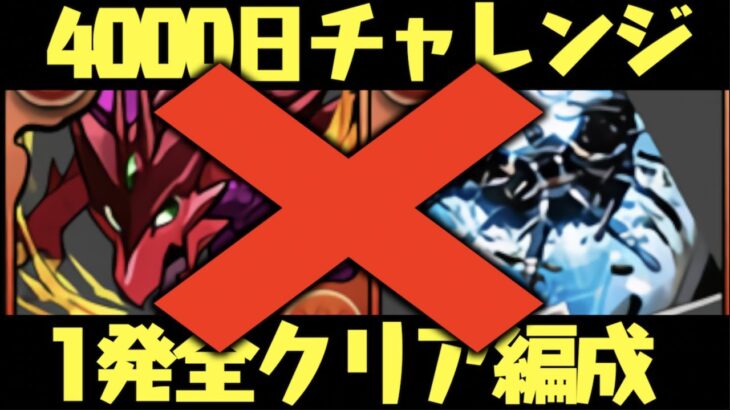 4000日チャレンジ

1発全クリア編成